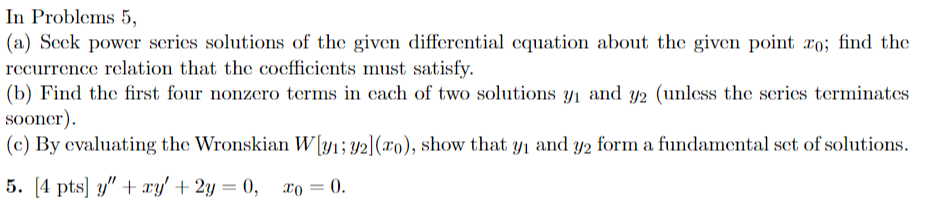 In Problems 5,
(a) Seek power series solutions of the given differential equation about the given point $x_0$; find the recurrence relation that the coefficients must satisfy.
(b) Find the first four nonzero terms in each of two solutions $y_1$ and $y_2$ (unless the series terminates sooner).
(c) By evaluating the Wronskian $W[y_1; y_2](x_0)$, show that $y_1$ and $y_2$ form a fundamental set of solutions.

5. [4 pts] $y'' + xy' + 2y = 0, \quad x_0 = 0.$